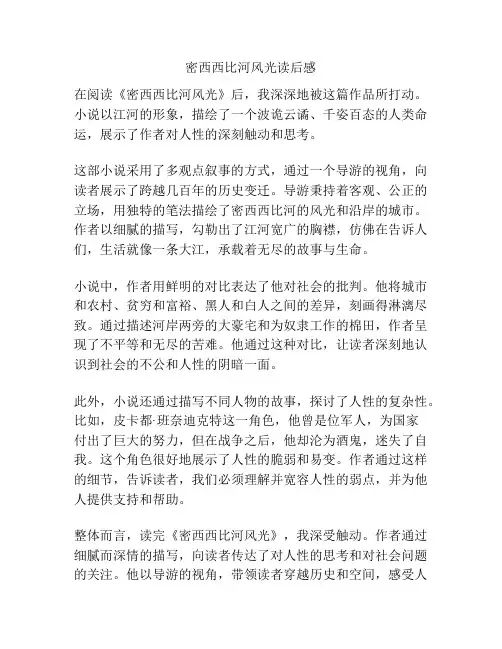 密西西比河风光读后感

在阅读《密西西比河风光》后，我深深地被这篇作品所打动。小说以江河的形象，描绘了一个波诡云谲、千姿百态的人类命运，展示了作者对人性的深刻触动和思考。

这部小说采用了多观点叙事的方式，通过一个导游的视角，向读者展示了跨越几百年的历史变迁。导游秉持着客观、公正的立场，用独特的笔法描绘了密西西比河的风光和沿岸的城市。作者以细腻的描写，勾勒出了江河宽广的胸襟，仿佛在告诉人们，生活就像一条大江，承载着无尽的故事与生命。

小说中，作者用鲜明的对比表达了他对社会的批判。他将城市和农村、贫穷和富裕、黑人和白人之间的差异，刻画得淋漓尽致。通过描述河岸两旁的大豪宅和为奴隶工作的棉田，作者呈现了不平等和无尽的苦难。他通过这种对比，让读者深刻地认识到社会的不公和人性的阴暗一面。

此外，小说还通过描写不同人物的故事，探讨了人性的复杂性。比如，皮卡都·班奈迪克特这一角色，他曾是位军人，为国家付出了巨大的努力，但在战争之后，他却沦为酒鬼，迷失了自我。这个角色很好地展示了人性的脆弱和易变。作者通过这样的细节，告诉读者，我们必须理解并宽容人性的弱点，并为他人提供支持和帮助。

整体而言，读完《密西西比河风光》，我深受触动。作者通过细腻而深情的描写，向读者传达了对人性的思考和对社会问题的关注。他以导游的视角，带领读者穿越历史和空间，感受人